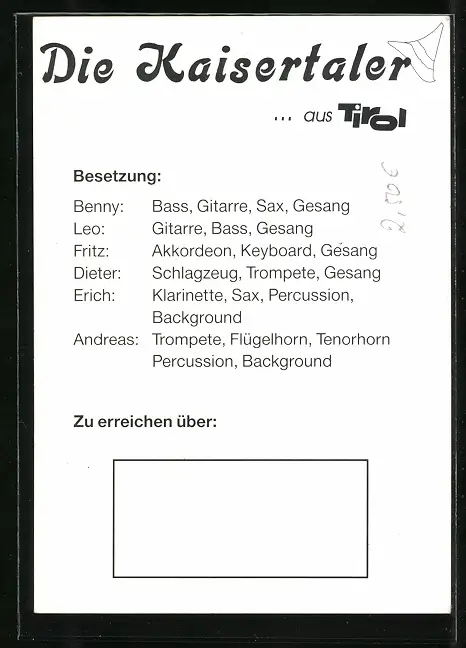 Die Kaisertaler

... aus Tirol

Besetzung:

Benny: Bass, Gitarre, Sax, Gesang
Leo: Gitarre, Bass, Gesang
Fritz: Akkordeon, Keyboard, Gesang
Dieter: Schlagzeug, Trompete, Gesang
Erich: Klarinette, Sax, Percussion, Background
Andreas: Trompete, Flügelhorn, Tenorhorn Percussion, Background

Zu erreichen über:

2,50 €